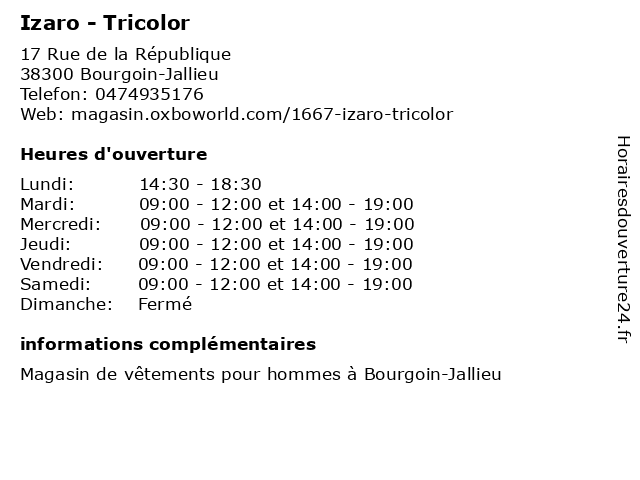 Izaro - Tricolor

17 Rue de la République
38300 Bourgoin-Jallieu
Telefon: 0474935176
Web: magasin.oxboworld.com/1667-izaro-tricolor

Heures d'ouverture

Lundi: 14:30 - 18:30
Mardi: 09:00 - 12:00 et 14:00 - 19:00
Mercredi: 09:00 - 12:00 et 14:00 - 19:00
Jeudi: 09:00 - 12:00 et 14:00 - 19:00
Vendredi: 09:00 - 12:00 et 14:00 - 19:00
Samedi: 09:00 - 12:00 et 14:00 - 19:00
Dimanche: Fermé

informations complémentaires

Magasin de vêtements pour hommes à Bourgoin-Jallieu

Horairesdouverture24.fr